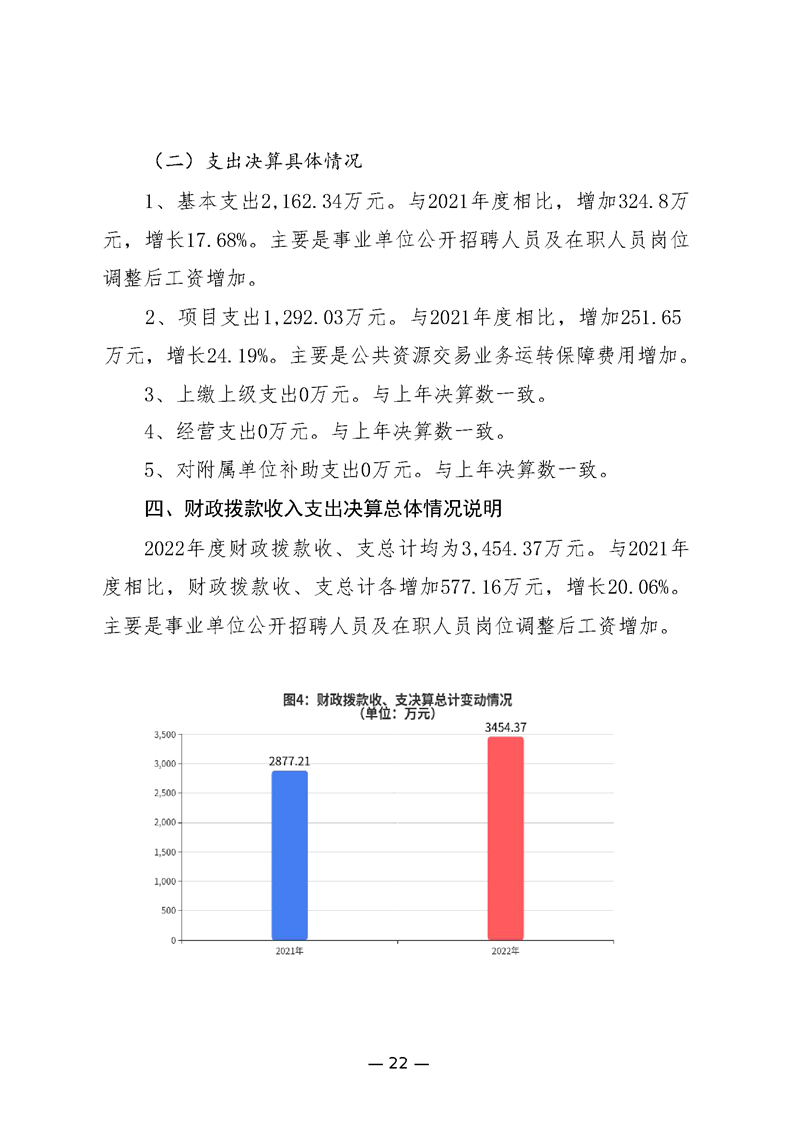 （二）支出决算具体情况

1、基本支出2,162.34万元。与2021年度相比，增加324.8万元，增长17.68%。主要是事业单位公开招聘人员及在职人员岗位调整后工资增加。

2、项目支出1,292.03万元。与2021年度相比，增加251.65万元，增长24.19%。主要是公共资源交易业务运转保障费用增加。

3、上缴上级支出0万元。与上年决算数一致。

4、经营支出0万元。与上年决算数一致。

5、对附属单位补助支出0万元。与上年决算数一致。

四、财政拨款收入支出决算总体情况说明

2022年度财政拨款收、支总计均为3,454.37万元。与2021年度相比，财政拨款收、支总计各增加577.16万元，增长20.06%。主要是事业单位公开招聘人员及在职人员岗位调整后工资增加。

图4：财政拨款收、支决算总计变动情况
（单位：万元）

3,500
3,000
2,500
2,000
1,500
1,000
500
0

2877.21
3454.37

2021年
2022年

— 22 —